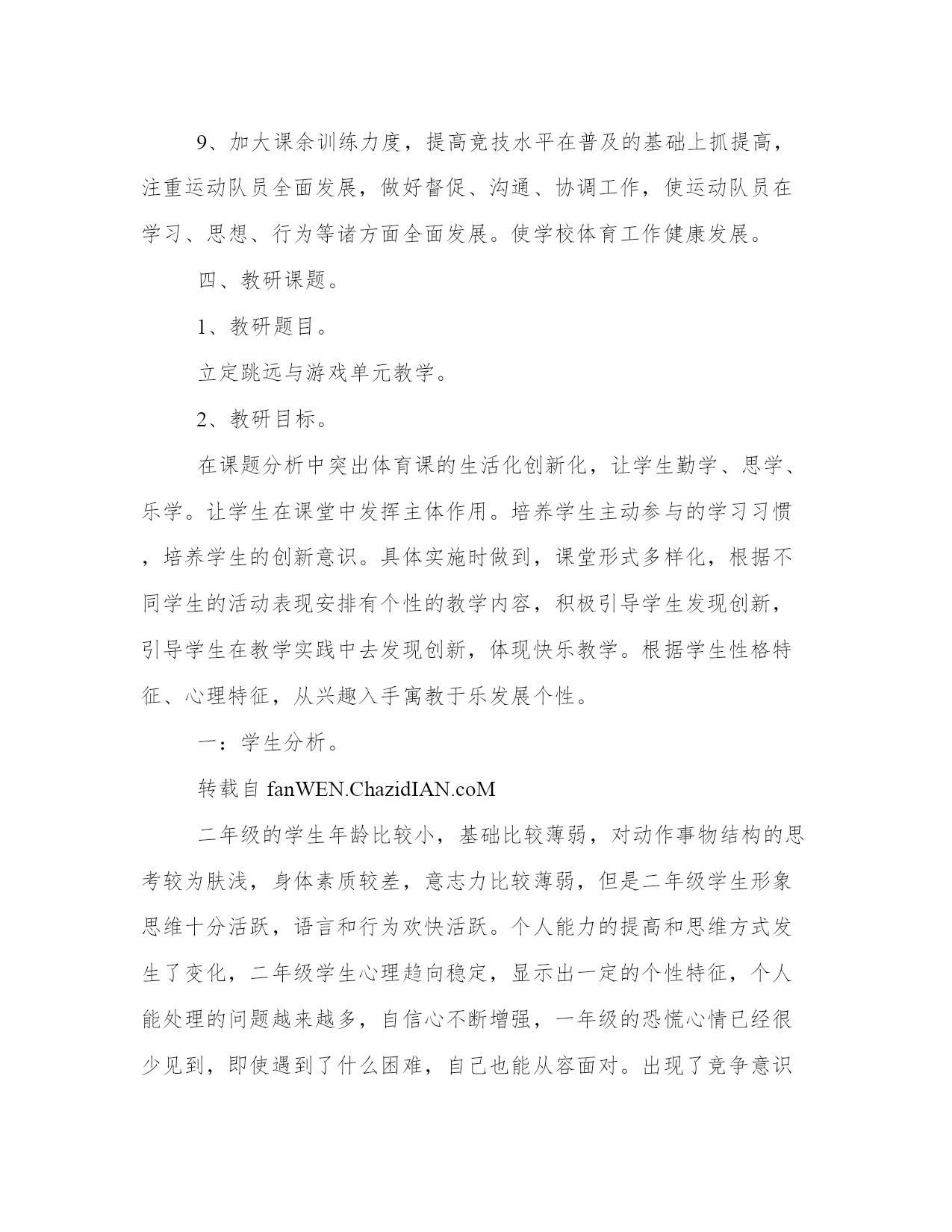 9、加大课余训练力度，提高竞技水平在普及的基础上抓提高，注重运动队员全面发展，做好督促、沟通、协调工作，使运动队员在学习、思想、行为等诸方面全面发展。使学校体育工作健康发展。

四、教研课题。

1、教研题目。

立定跳远与游戏单元教学。

2、教研目标。

在课题分析中突出体育课的生活化创新化，让学生勤学、思学、乐学。让学生在课堂中发挥主体作用。培养学生主动参与的学习习惯，培养学生的创新意识。具体实施时做到，课堂形式多样化，根据不同学生的活动表现安排有个性的教学内容，积极引导学生发现创新，引导学生在教学实践中去发现创新，体现快乐教学。根据学生性格特征、心理特征，从兴趣入手寓教于乐发展个性。

一：学生分析。

转载自 fanWEN.ChazidIAN.coM

二年级的学生年龄比较小，基础比较薄弱，对动作事物结构的思考较为肤浅，身体素质较差，意志力比较薄弱，但是二年级学生形象思维十分活跃，语言和行为欢快活跃。个人能力的提高和思维方式发生了变化，二年级学生心理趋向稳定，显示出一定的个性特征，个人能处理的问题越来越多，自信心不断增强，一年级的恐慌心情已经很少见到，即使遇到了什么困难，自己也能从容面对。出现了竞争意识